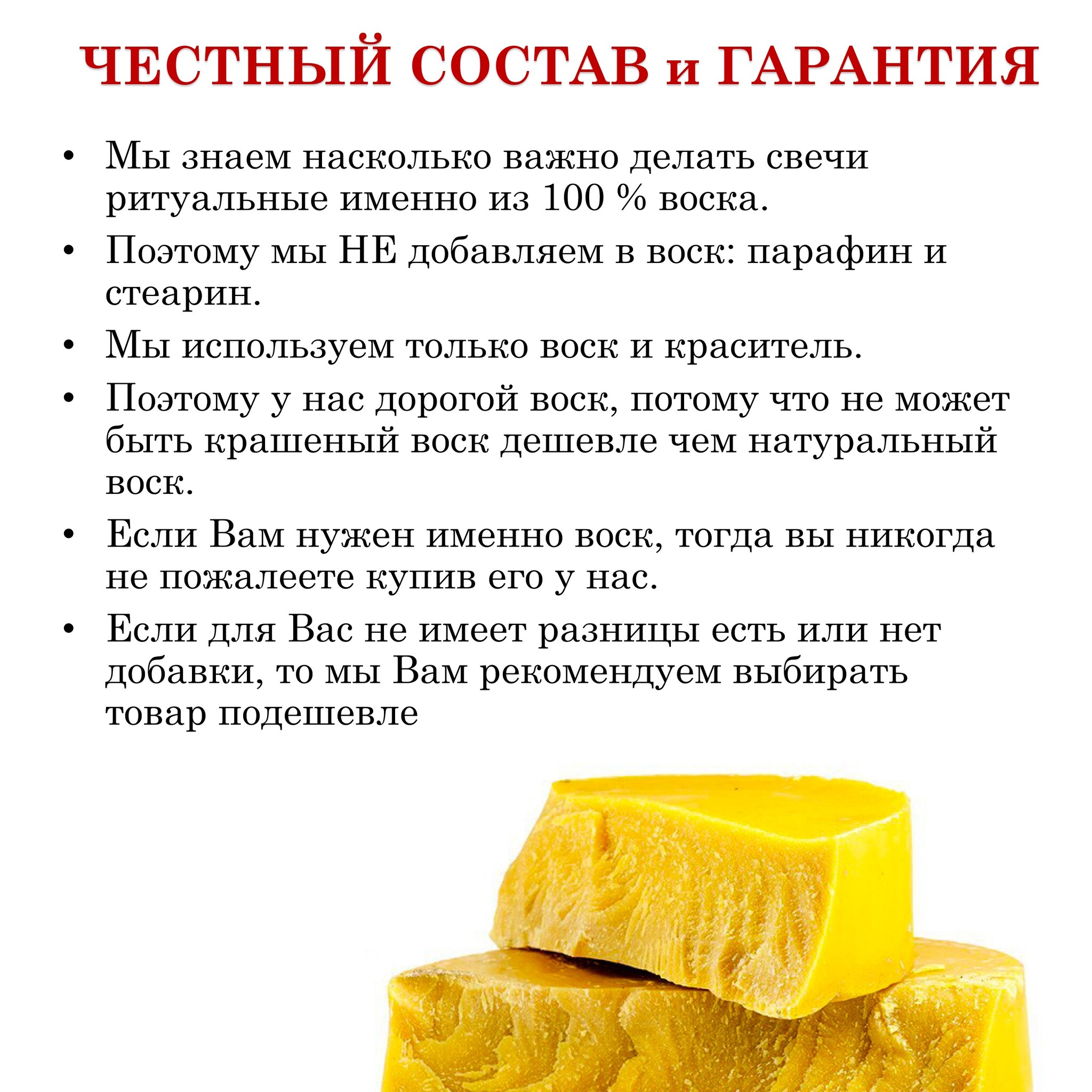 ЧЕСТНЫЙ СОСТАВ и ГАРАНТИЯ

• Мы знаем насколько важно делать свечи ритуальные именно из 100 % воска.
• Поэтому мы НЕ добавляем в воск: парафин и стеарин.
• Мы используем только воск и краситель.
• Поэтому у нас дорогой воск, потому что не может быть крашеный воск дешевле чем натуральный воск.
• Если Вам нужен именно воск, тогда вы никогда не пожалеете купив его у нас.
• Если для Вас не имеет разницы есть или нет добавки, то мы Вам рекомендуем выбирать товар подешевле